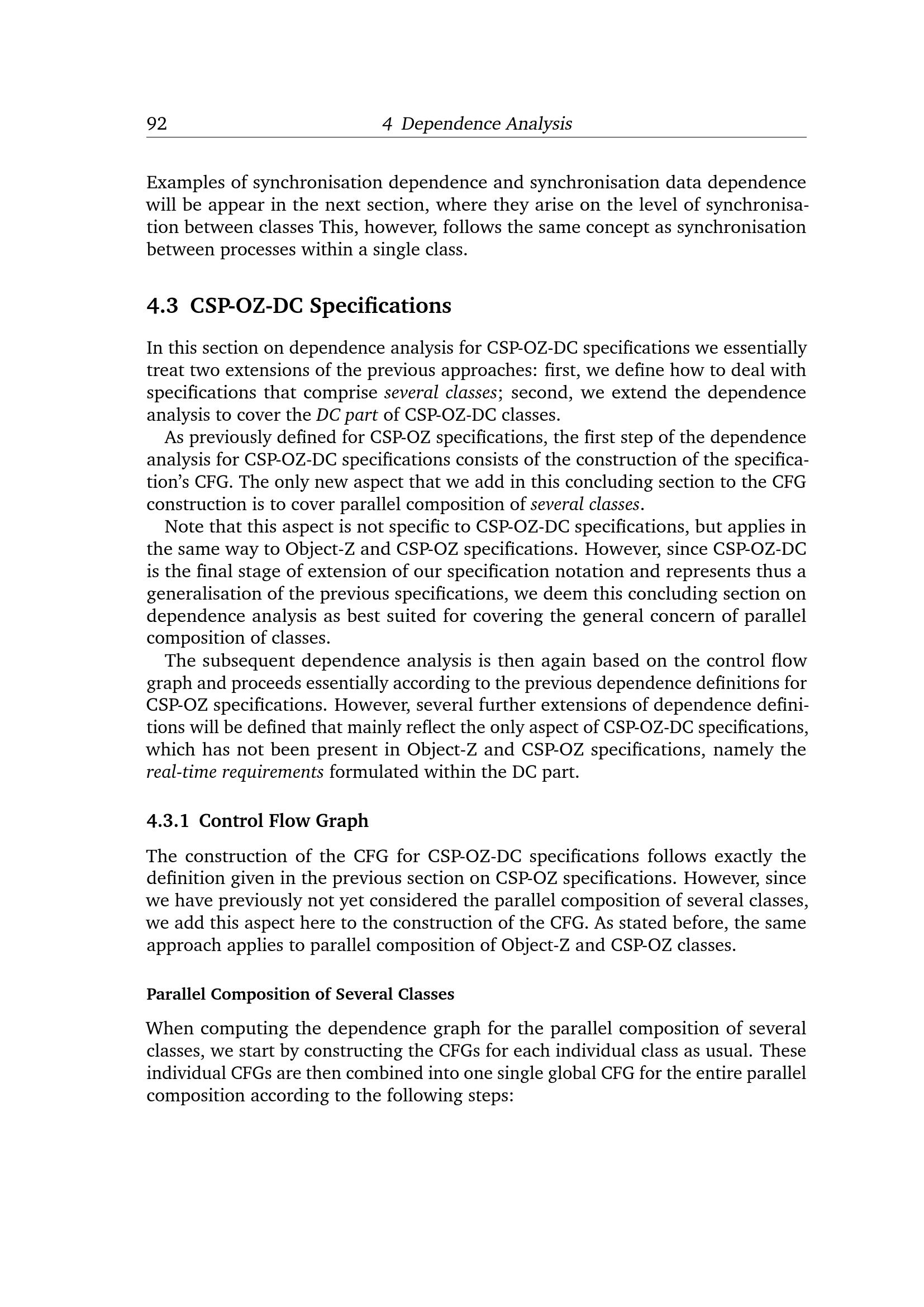 92 4 Dependence Analysis

Examples of synchronisation dependence and synchronisation data dependence will be appear in the next section, where they arise on the level of synchronisation between classes This, however, follows the same concept as synchronisation between processes within a single class.

4.3 CSP-OZ-DC Specifications

In this section on dependence analysis for CSP-OZ-DC specifications we essentially treat two extensions of the previous approaches: first, we define how to deal with specifications that comprise several classes; second, we extend the dependence analysis to cover the DC part of CSP-OZ-DC classes.

As previously defined for CSP-OZ specifications, the first step of the dependence analysis for CSP-OZ-DC specifications consists of the construction of the specification's CFG. The only new aspect that we add in this concluding section to the CFG construction is to cover parallel composition of several classes.

Note that this aspect is not specific to CSP-OZ-DC specifications, but applies in the same way to Object-Z and CSP-OZ specifications. However, since CSP-OZ-DC is the final stage of extension of our specification notation and represents thus a generalisation of the previous specifications, we deem this concluding section on dependence analysis as best suited for covering the general concern of parallel composition of classes.

The subsequent dependence analysis is then again based on the control flow graph and proceeds essentially according to the previous dependence definitions for CSP-OZ specifications. However, several further extensions of dependence definitions will be defined that mainly reflect the only aspect of CSP-OZ-DC specifications, which has not been present in Object-Z and CSP-OZ specifications, namely the real-time requirements formulated within the DC part.

4.3.1 Control Flow Graph

The construction of the CFG for CSP-OZ-DC specifications follows exactly the definition given in the previous section on CSP-OZ specifications. However, since we have previously not yet considered the parallel composition of several classes, we add this aspect here to the construction of the CFG. As stated before, the same approach applies to parallel composition of Object-Z and CSP-OZ classes.

Parallel Composition of Several Classes

When computing the dependence graph for the parallel composition of several classes, we start by constructing the CFGs for each individual class as usual. These individual CFGs are then combined into one single global CFG for the entire parallel composition according to the following steps: